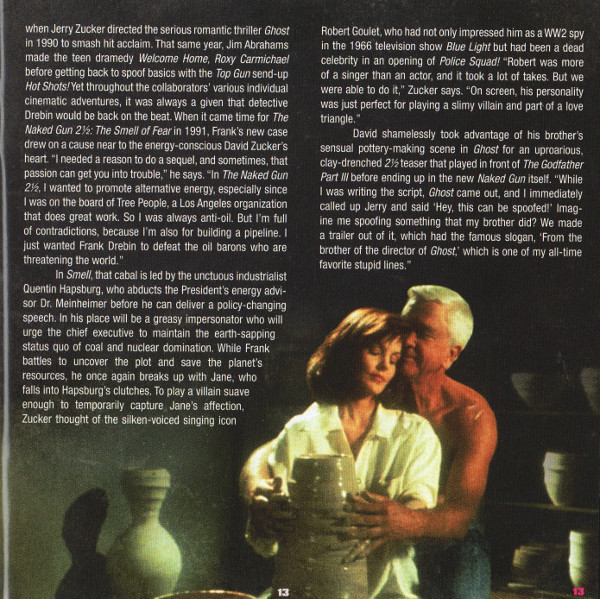 when Jerry Zucker directed the serious romantic thriller Ghost in 1990 to smash hit acclaim. That same year, Jim Abrahams made the teen dramedy Welcome Home, Roxy Carmichael before getting back to spoof basics with the Top Gun send-up Hot Shots! Yet throughout the collaborators' various individual cinematic adventures, it was always a given that detective Drebin would be back on the beat. When it came time for The Naked Gun 2½: The Smell of Fear in 1991, Frank's new case drew on a cause near to the energy-conscious David Zucker's heart. "I needed a reason to do a sequel, and sometimes, that passion can get you into trouble," he says. "In The Naked Gun 2½, I wanted to promote alternative energy, especially since I was on the board of Tree People, a Los Angeles organization that does great work. So I was always anti-oil. But I'm full of contradictions, because I'm also for building a pipeline. I just wanted Frank Drebin to defeat the oil barons who are threatening the world."

In Smell, that cabal is led by the unctuous industrialist Quentin Hapsburg, who abducts the President's energy advisor Dr. Meinheimer before he can deliver a policy-changing speech. In his place will be a greasy impersonator who will urge the chief executive to maintain the earth-sapping status quo of coal and nuclear domination. While Frank battles to uncover the plot and save the planet's resources, he once again breaks up with Jane, who falls into Hapsburg's clutches. To play a villain suave enough to temporarily capture Jane's affection, Zucker thought of the silken-voiced singing icon

Robert Goulet, who had not only impressed him as a WW2 spy in the 1966 television show Blue Light but had been a dead celebrity in an opening of Police Squad! "Robert was more of a singer than an actor, and it took a lot of takes. But we were able to do it," Zucker says. "On screen, his personality was just perfect for playing a slimy villain and part of a love triangle."

David shamelessly took advantage of his brother's sensual pottery-making scene in Ghost for an uproarious, clay-drenched 2½ teaser that played in front of The Godfather Part III before ending up in the new Naked Gun itself. "While I was writing the script, Ghost came out, and I immediately called up Jerry and said 'Hey, this can be spoofed!' Imagine me spoofing something that my brother did? We made a trailer out of it, which had the famous slogan, 'From the brother of the director of Ghost,' which is one of my all-time favorite stupid lines."

13

13